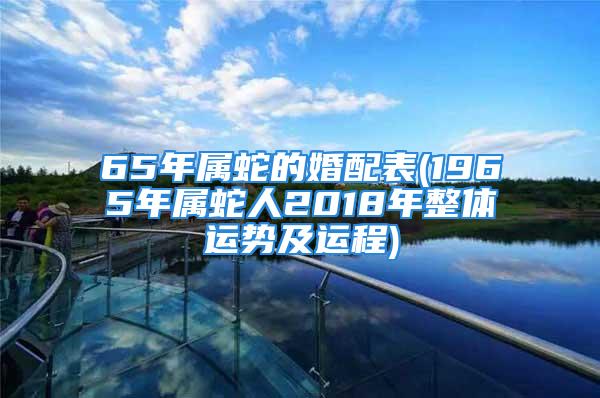 65年属蛇的婚配表(1965年属蛇人2018年整体运势及运程)